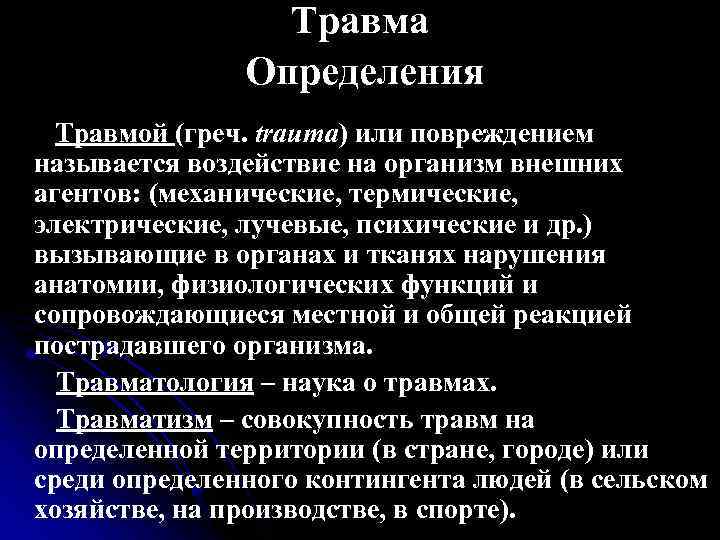 Травма
Определения

Травмой (греч. trauma) или повреждением называется воздействие на организм внешних агентов: (механические, термические, электрические, лучевые, психические и др.) вызывающие в органах и тканях нарушения анатомии, физиологических функций и сопровождающиеся местной и общей реакцией пострадавшего организма.

Травматология – наука о травмах.

Травматизм – совокупность травм на определенной территории (в стране, городе) или среди определенного контингента людей (в сельском хозяйстве, на производстве, в спорте).